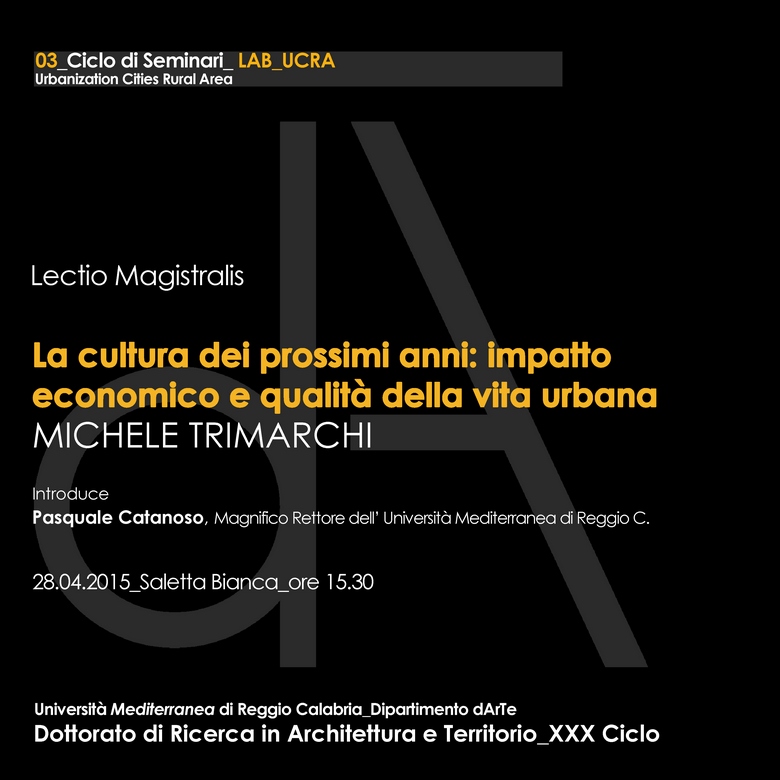 03_Ciclo di Seminari_ LAB_UCRA
Urbanization Cities Rural Area

Lectio Magistralis

La cultura dei prossimi anni: impatto economico e qualità della vita urbana
MICHELE TRIMARCHI

Introduce
Pasquale Catanoso, Magnifico Rettore dell' Università Mediterranea di Reggio C.

28.04.2015_Saletta Bianca_ore 15.30

Università Mediterranea di Reggio Calabria_Dipartimento dArTe
Dottorato di Ricerca in Architettura e Territorio_XXX Ciclo